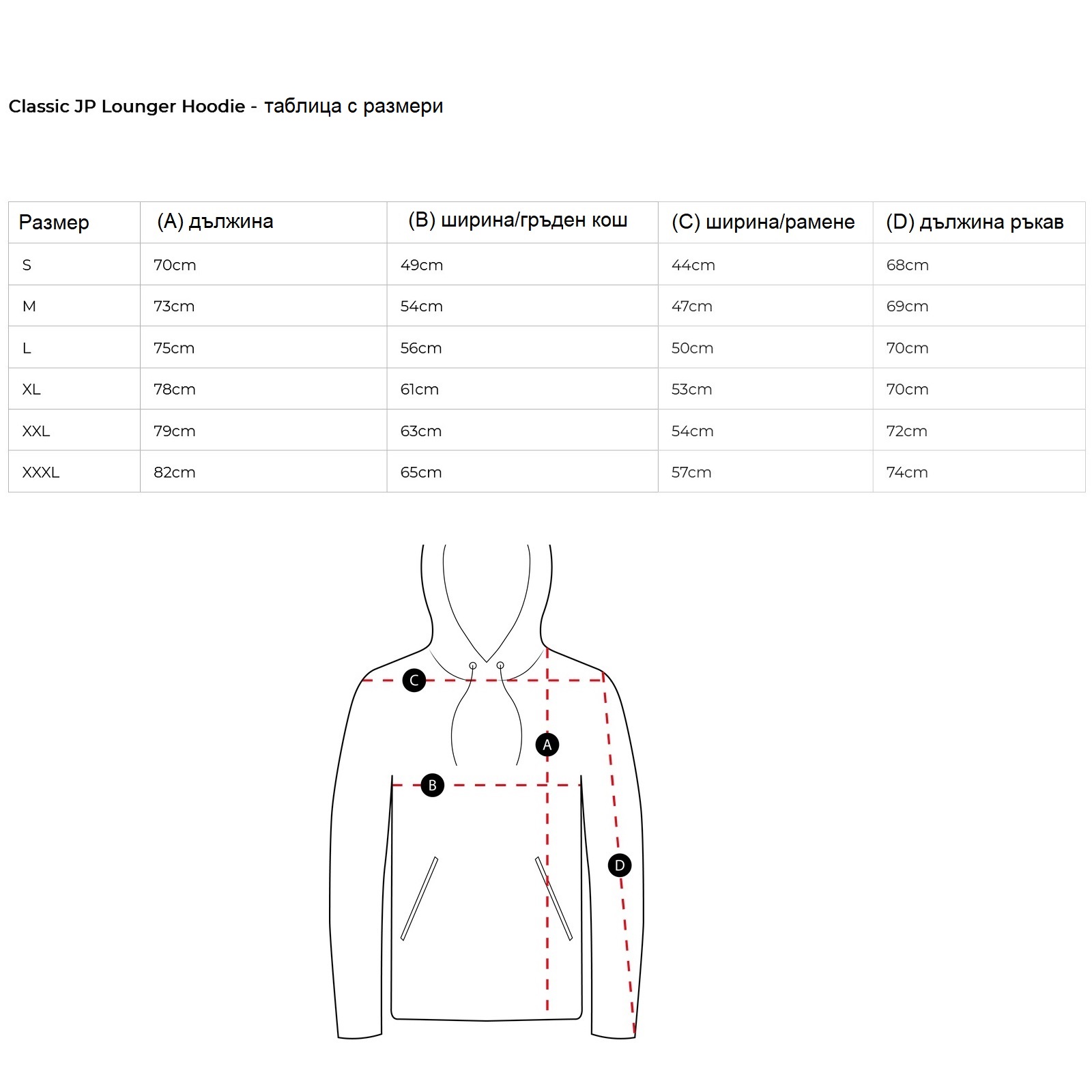 Classic JP Lounger Hoodie - таблица с размери

| Размер | (A) дължина | (B) ширина/гръден кош | (C) ширина/рамене | (D) дължина ръкав |
|---|---|---|---|---|
| S | 70cm | 49cm | 44cm | 68cm |
| M | 73cm | 54cm | 47cm | 69cm |
| L | 75cm | 56cm | 50cm | 70cm |
| XL | 78cm | 61cm | 53cm | 70cm |
| XXL | 79cm | 63cm | 54cm | 72cm |
| XXXL | 82cm | 65cm | 57cm | 74cm |

C
A
B
D